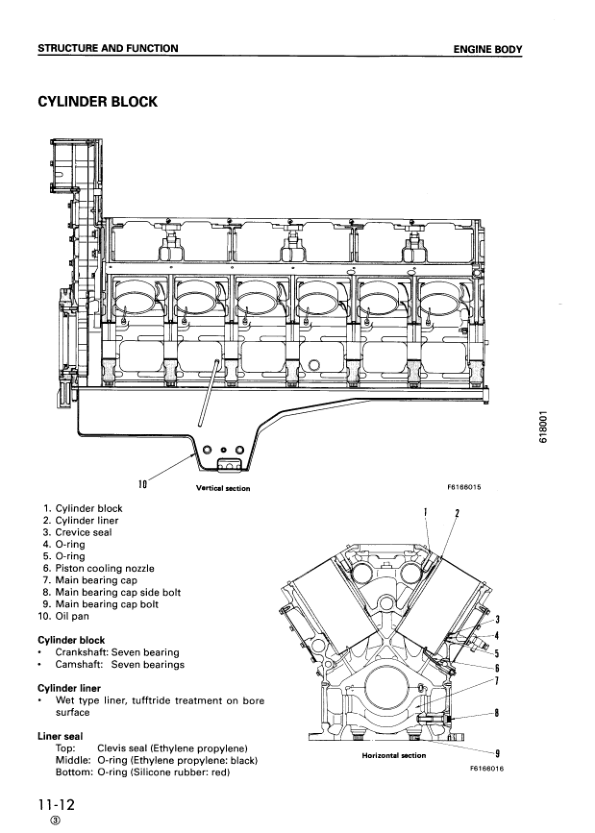 STRUCTURE AND FUNCTION

ENGINE BODY

CYLINDER BLOCK

10

Vertical section

F6166015

618001

1. Cylinder block
2. Cylinder liner
3. Crevice seal
4. O-ring
5. O-ring
6. Piston cooling nozzle
7. Main bearing cap
8. Main bearing cap side bolt
9. Main bearing cap bolt
10. Oil pan

Cylinder block
• Crankshaft: Seven bearing
• Camshaft: Seven bearings

Cylinder liner
• Wet type liner, tufftride treatment on bore surface

Liner seal
Top: Clevis seal (Ethylene propylene)
Middle: O-ring (Ethylene propylene: black)
Bottom: O-ring (Silicone rubber: red)

1 2 3 4 5 6 7 8 9

Horizontal section

F6166016

11-12
③